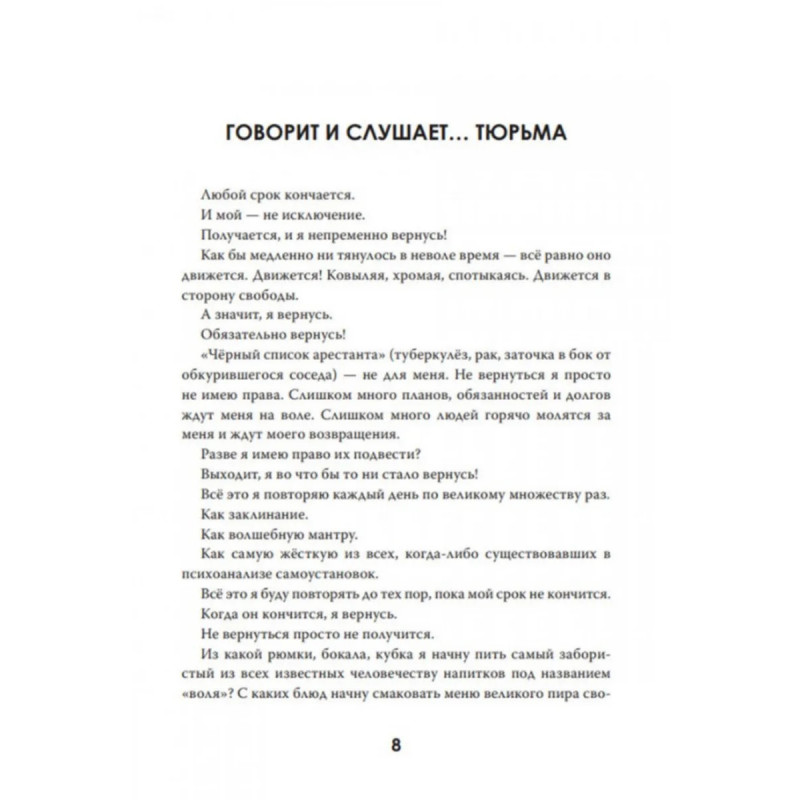 ГОВОРИТ И СЛУШАЕТ... ТЮРЬМА

Любой срок кончается.

И мой — не исключение.

Получается, и я непременно вернусь!

Как бы медленно ни тянулось в неволе время — всё равно оно движется. Движется! Ковыляя, хромая, спотыкаясь. Движется в сторону свободы.

А значит, я вернусь.

Обязательно вернусь!

«Чёрный список арестанта» (туберкулёз, рак, заточка в бок от обкурившегося соседа) — не для меня. Не вернуться я просто не имею права. Слишком много планов, обязанностей и долгов ждут меня на воле. Слишком много людей горячо молятся за меня и ждут моего возвращения.

Разве я имею право их подвести?

Выходит, я во что бы то ни стало вернусь!

Всё это я повторяю каждый день по великому множеству раз.

Как заклинание.

Как волшебную мантру.

Как самую жёсткую из всех, когда-либо существовавших в психоанализе самоустановок.

Всё это я буду повторять до тех пор, пока мой срок не кончится.

Когда он кончится, я вернусь.

Не вернуться просто не получится.

Из какой рюмки, бокала, кубка я начну пить самый забористый из всех известных человечеству напитков под названием «воля»? С каких блюд начну смаковать меню великого пира сво-

8